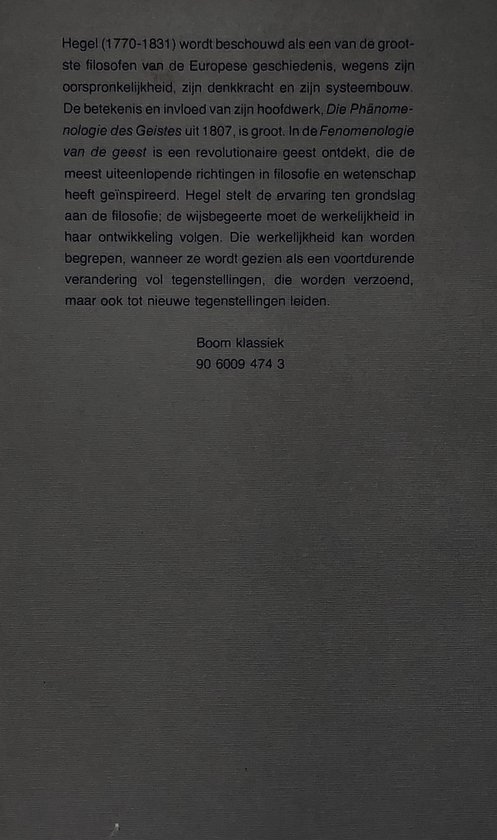 Hegel (1770-1831) wordt beschouwd als een van de grootste filosofen van de Europese geschiedenis, wegens zijn oorspronkelijkheid, zijn denkkracht en zijn systeembouw. De betekenis en invloed van zijn hoofdwerk, Die Phänomenologie des Geistes uit 1807, is groot. In de Fenomenologie van de geest is een revolutionaire geest ontdekt, die de meest uiteenlopende richtingen in filosofie en wetenschap heeft geïnspireerd. Hegel stelt de ervaring ten grondslag aan de filosofie; de wijsbegeerte moet de werkelijkheid in haar ontwikkeling volgen. Die werkelijkheid kan worden begrepen, wanneer ze wordt gezien als een voortdurende verandering vol tegenstellingen, die worden verzoend, maar ook tot nieuwe tegenstellingen leiden.

Boom klassiek
90 6009 474 3